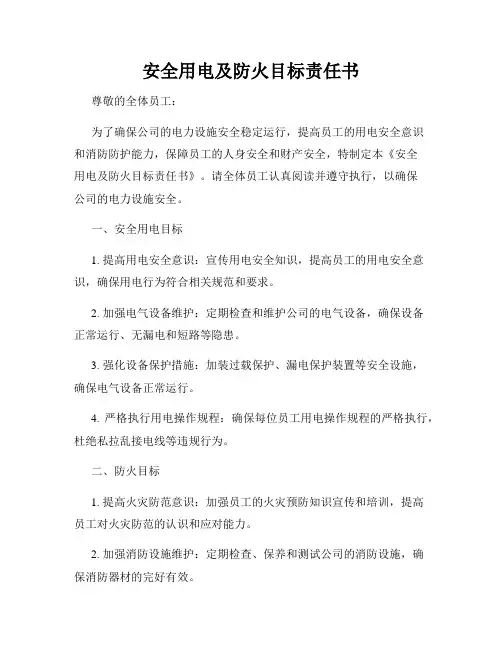 安全用电及防火目标责任书

尊敬的全体员工：

为了确保公司的电力设施安全稳定运行，提高员工的用电安全意识和消防防护能力，保障员工的人身安全和财产安全，特制定本《安全用电及防火目标责任书》。请全体员工认真阅读并遵守执行，以确保公司的电力设施安全。

一、安全用电目标

1. 提高用电安全意识：宣传用电安全知识，提高员工的用电安全意识，确保用电行为符合相关规范和要求。

2. 加强电气设备维护：定期检查和维护公司的电气设备，确保设备正常运行、无漏电和短路等隐患。

3. 强化设备保护措施：加装过载保护、漏电保护装置等安全设施，确保电气设备正常运行。

4. 严格执行用电操作规程：确保每位员工用电操作规程的严格执行，杜绝私拉乱接电线等违规行为。

二、防火目标

1. 提高火灾防范意识：加强员工的火灾预防知识宣传和培训，提高员工对火灾防范的认识和应对能力。

2. 加强消防设施维护：定期检查、保养和测试公司的消防设施，确保消防器材的完好有效。